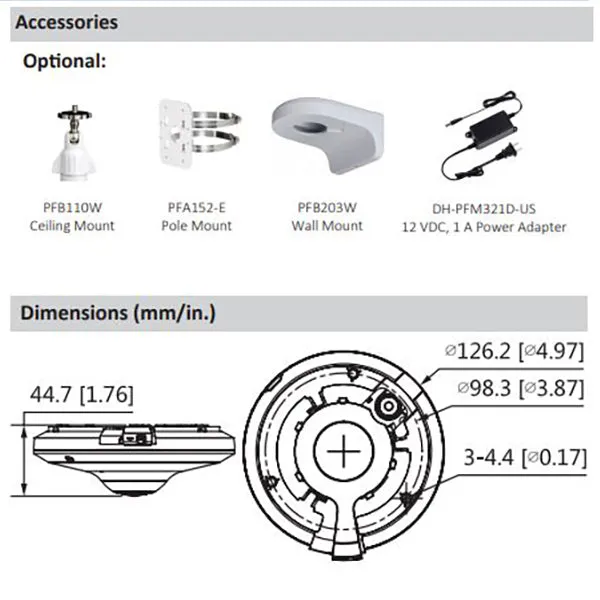 Accessories

Optional:

PFB110W
Ceiling Mount

PFA152-E
Pole Mount

PFB203W
Wall Mount

DH-PFM321D-US
12 VDC, 1 A Power Adapter

Dimensions (mm/in.)

44.7 [1.76]

⌀126.2 [⌀4.97]

⌀98.3 [⌀3.87]

3-4.4 [⌀0.17]